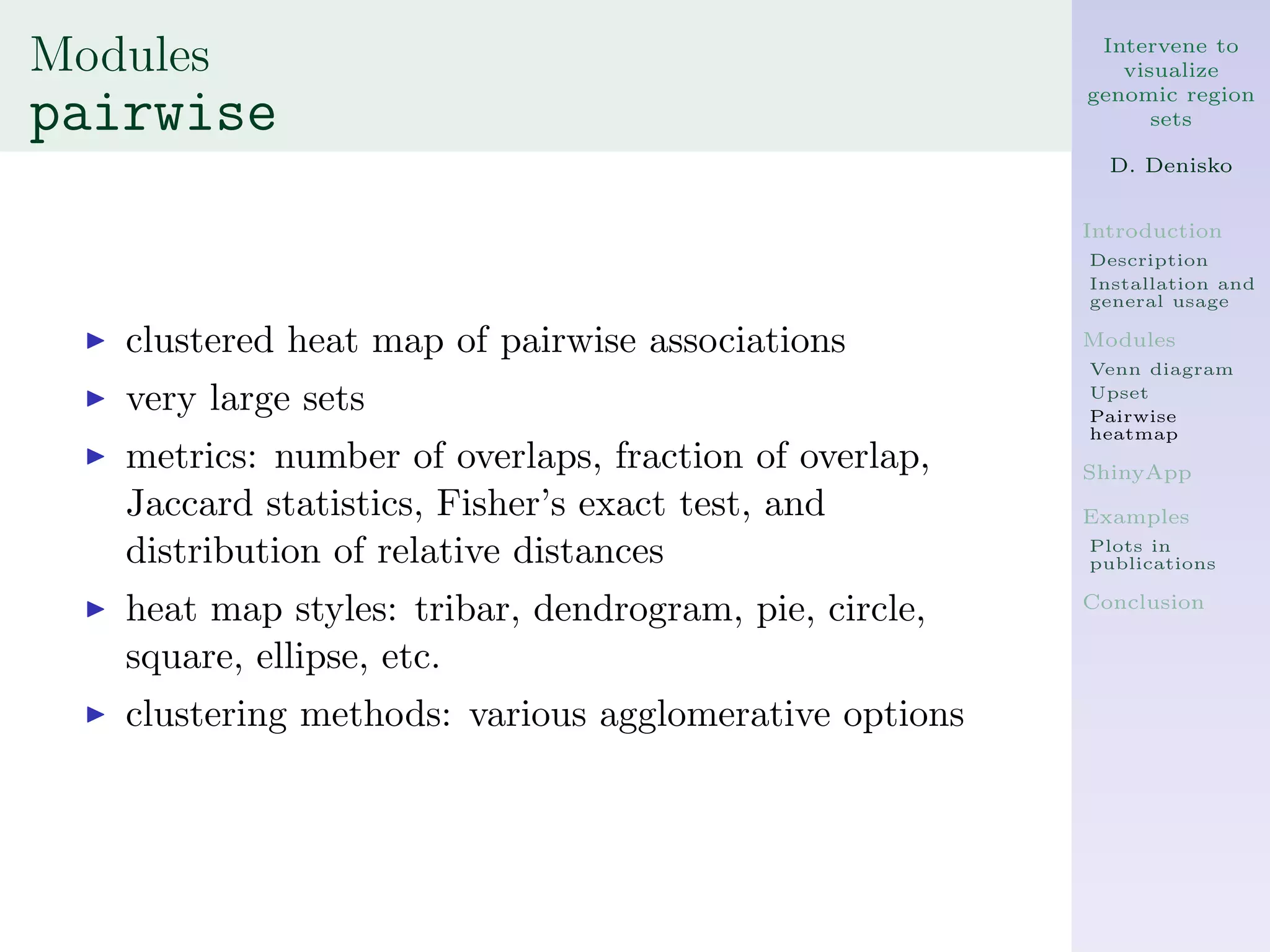 Modules
pairwise

▶ clustered heat map of pairwise associations
▶ very large sets
▶ metrics: number of overlaps, fraction of overlap, Jaccard statistics, Fisher's exact test, and distribution of relative distances
▶ heat map styles: tribar, dendrogram, pie, circle, square, ellipse, etc.
▶ clustering methods: various agglomerative options

Intervene to visualize genomic region sets

D. Denisko

Introduction
Description
Installation and general usage

Modules
Venn diagram
Upset
Pairwise heatmap

ShinyApp

Examples
Plots in publications

Conclusion